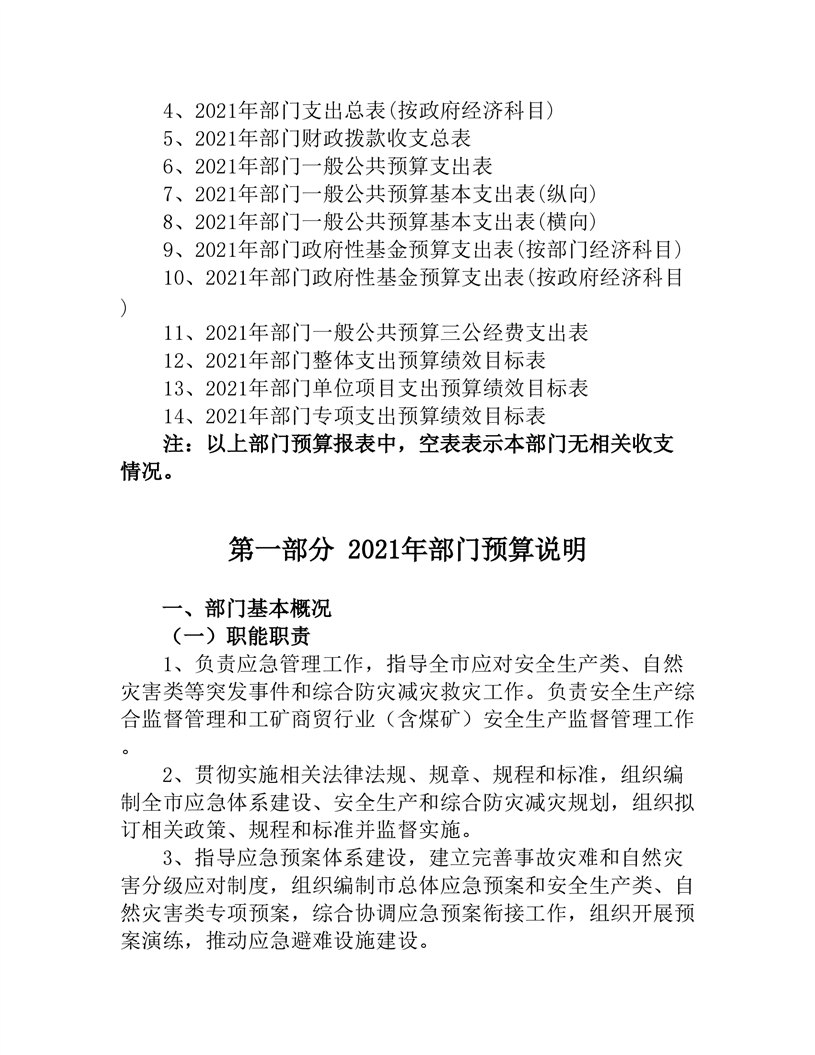 4、2021年部门支出总表(按政府经济科目)
5、2021年部门财政拨款收支总表
6、2021年部门一般公共预算支出表
7、2021年部门一般公共预算基本支出表(纵向)
8、2021年部门一般公共预算基本支出表(横向)
9、2021年部门政府性基金预算支出表(按部门经济科目)
10、2021年部门政府性基金预算支出表(按政府经济科目)
11、2021年部门一般公共预算三公经费支出表
12、2021年部门整体支出预算绩效目标表
13、2021年部门单位项目支出预算绩效目标表
14、2021年部门专项支出预算绩效目标表
注：以上部门预算报表中，空表表示本部门无相关收支情况。

第一部分 2021年部门预算说明

一、部门基本概况
（一）职能职责
1、负责应急管理工作，指导全市应对安全生产类、自然灾害类等突发事件和综合防灾减灾救灾工作。负责安全生产综合监督管理和工矿商贸行业（含煤矿）安全生产监督管理工作。

2、贯彻实施相关法律法规、规章、规程和标准，组织编制全市应急体系建设、安全生产和综合防灾减灾规划，组织拟订相关政策、规程和标准并监督实施。

3、指导应急预案体系建设，建立完善事故灾难和自然灾害分级应对制度，组织编制市总体应急预案和安全生产类、自然灾害类专项预案，综合协调应急预案衔接工作，组织开展预案演练，推动应急避难设施建设。